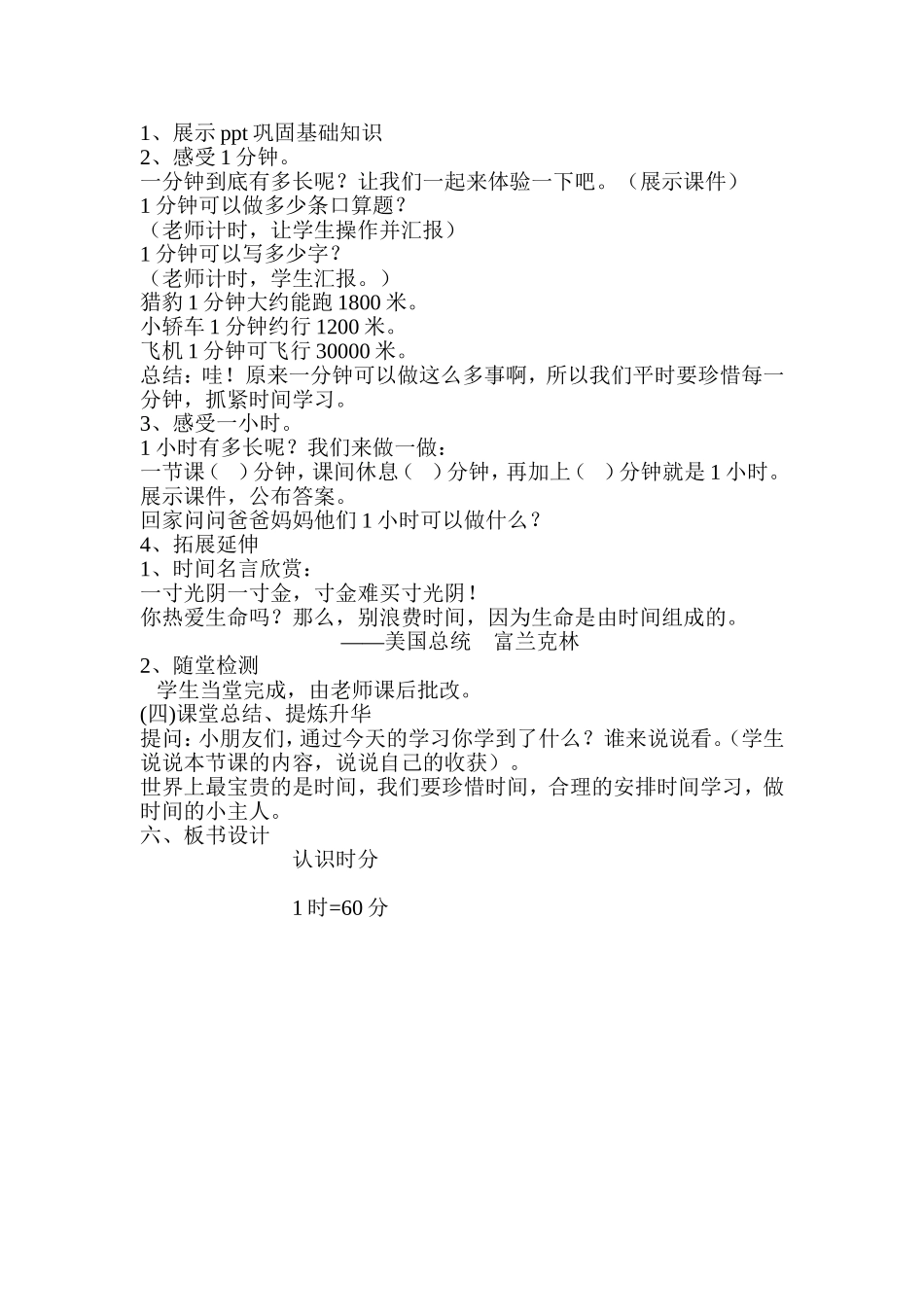 1、展示 ppt 巩固基础知识
2、感受 1 分钟。
一分钟到底有多长呢？让我们一起来体验一下吧。（展示课件）
1 分钟可以做多少条口算题？
（老师计时，让学生操作并汇报）
1 分钟可以写多少字？
（老师计时，学生汇报。）
猎豹 1 分钟大约能跑 1800 米。
小轿车 1 分钟约行 1200 米。
飞机 1 分钟可飞行 30000 米。
总结：哇！原来一分钟可以做这么多事啊，所以我们平时要珍惜每一分钟，抓紧时间学习。
3、感受一小时。
1 小时有多长呢？我们来做一做：
一节课（ ）分钟，课间休息（ ）分钟，再加上（ ）分钟就是 1 小时。
展示课件，公布答案。
回家问问爸爸妈妈他们 1 小时可以做什么？
4、拓展延伸
1、时间名言欣赏：
一寸光阴一寸金，寸金难买寸光阴！
你热爱生命吗？那么，别浪费时间，因为生命是由时间组成的。
——美国总统 富兰克林
2、随堂检测
学生当堂完成，由老师课后批改。
(四)课堂总结、提炼升华
提问：小朋友们，通过今天的学习你学到了什么？谁来说说看。（学生说说本节课的内容，说说自己的收获）。
世界上最宝贵的是时间，我们要珍惜时间，合理的安排时间学习，做时间的小主人。
六、板书设计
认识时分

1 时=60 分